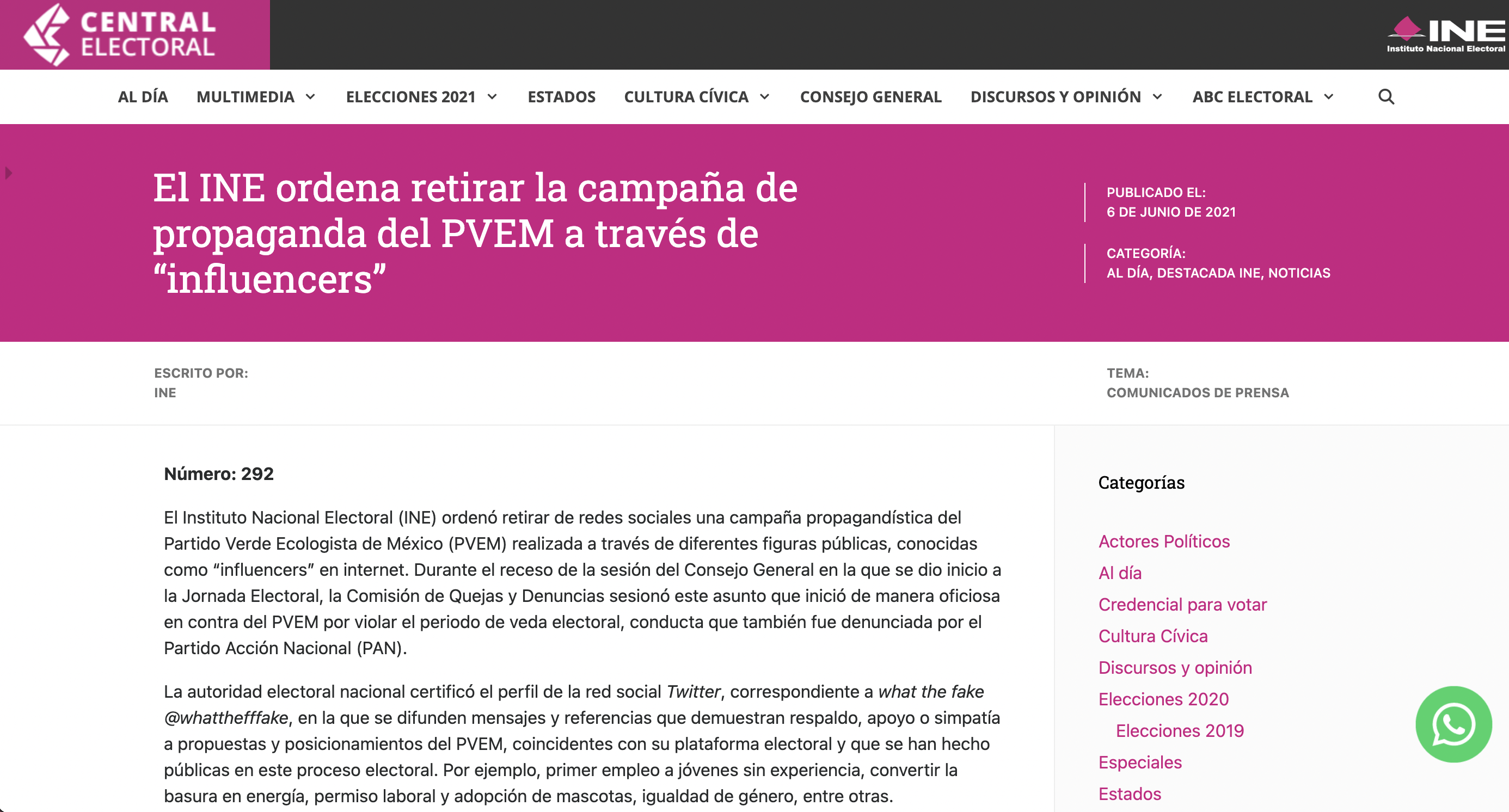 CENTRAL ELECTORAL

INE
Instituto Nacional Electoral

AL DÍA MULTIMEDIA ELECCIONES 2021 ESTADOS CULTURA CÍVICA CONSEJO GENERAL DISCURSOS Y OPINIÓN ABC ELECTORAL

El INE ordena retirar la campaña de propaganda del PVEM a través de “influencers”

PUBLICADO EL:
6 DE JUNIO DE 2021

CATEGORÍA:
AL DÍA, DESTACADA INE, NOTICIAS

ESCRITO POR:
INE

TEMA:
COMUNICADOS DE PRENSA

Número: 292

El Instituto Nacional Electoral (INE) ordenó retirar de redes sociales una campaña propagandística del Partido Verde Ecologista de México (PVEM) realizada a través de diferentes figuras públicas, conocidas como “influencers” en internet. Durante el receso de la sesión del Consejo General en la que se dio inicio a la Jornada Electoral, la Comisión de Quejas y Denuncias sesionó este asunto que inició de manera oficiosa en contra del PVEM por violar el periodo de veda electoral, conducta que también fue denunciada por el Partido Acción Nacional (PAN).

La autoridad electoral nacional certificó el perfil de la red social Twitter, correspondiente a what the fake @whatthefffake, en la que se difunden mensajes y referencias que demuestran respaldo, apoyo o simpatía a propuestas y posicionamientos del PVEM, coincidentes con su plataforma electoral y que se han hecho públicas en este proceso electoral. Por ejemplo, primer empleo a jóvenes sin experiencia, convertir la basura en energía, permiso laboral y adopción de mascotas, igualdad de género, entre otras.

Categorías

Actores Políticos
Al día
Credencial para votar
Cultura Cívica
Discursos y opinión
Elecciones 2020
Elecciones 2019
Especiales
Estados